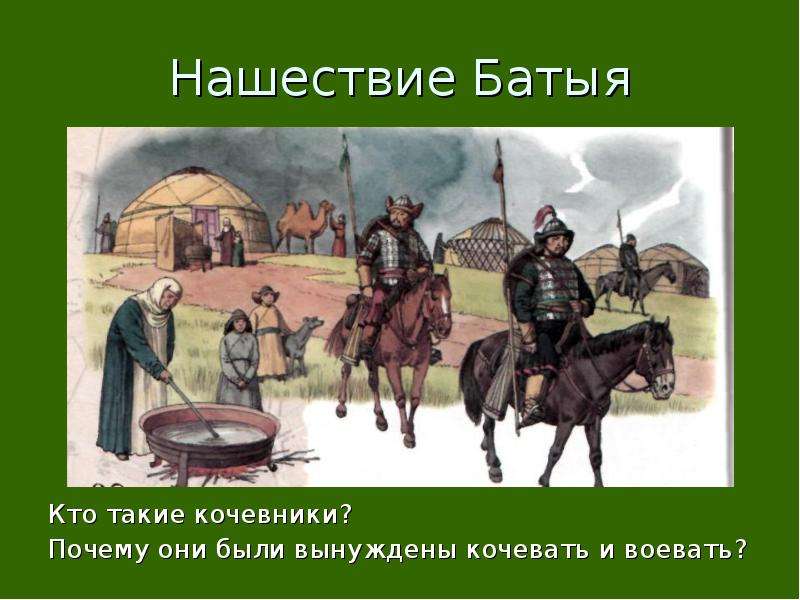 Нашествие Батыя

Кто такие кочевники?
Почему они были вынуждены кочевать и воевать?